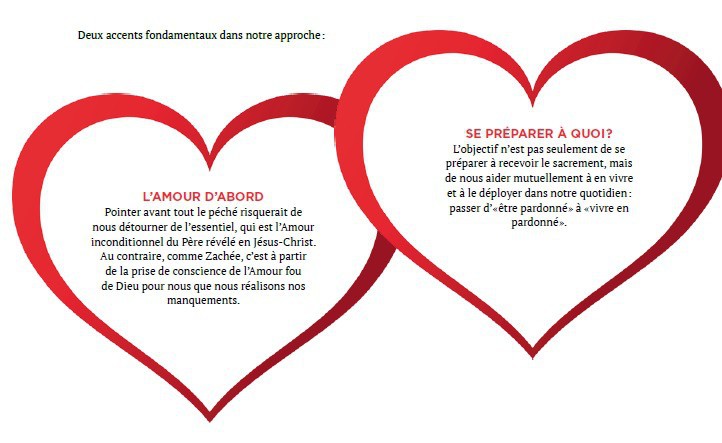 Deux accents fondamentaux dans notre approche :

L'AMOUR D'ABORD
Pointer avant tout le péché risquerait de nous détourner de l'essentiel, qui est l'Amour inconditionnel du Père révélé en Jésus-Christ. Au contraire, comme Zachée, c'est à partir de la prise de conscience de l'Amour fou de Dieu pour nous que nous réalisons nos manquements.

SE PRÉPARER À QUOI?
L'objectif n'est pas seulement de se préparer à recevoir le sacrement, mais de nous aider mutuellement à en vivre et à le déployer dans notre quotidien : passer d'«être pardonné» à «vivre en pardonné».